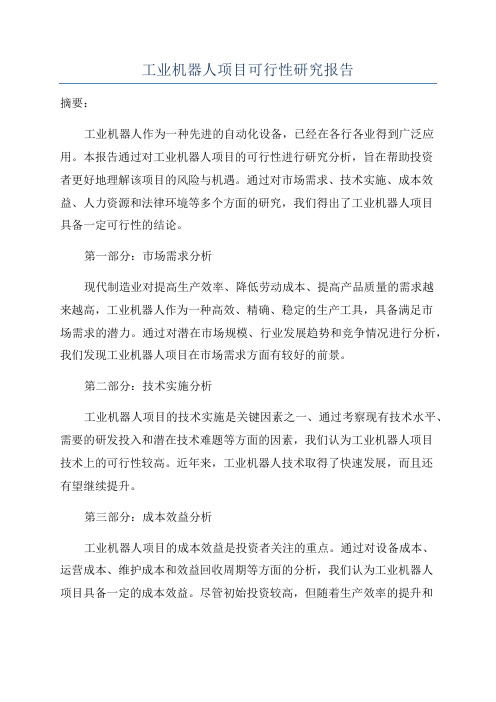 工业机器人项目可行性研究报告

摘要：

工业机器人作为一种先进的自动化设备，已经在各行各业得到广泛应用。本报告通过对工业机器人项目的可行性进行研究分析，旨在帮助投资者更好地理解该项目的风险与机遇。通过对市场需求、技术实施、成本效益、人力资源和法律环境等多个方面的研究，我们得出了工业机器人项目具备一定可行性的结论。

第一部分：市场需求分析

现代制造业对提高生产效率、降低劳动成本、提高产品质量的需求越来越高，工业机器人作为一种高效、精确、稳定的生产工具，具备满足市场需求的潜力。通过对潜在市场规模、行业发展趋势和竞争情况进行分析，我们发现工业机器人项目在市场需求方面有较好的前景。

第二部分：技术实施分析

工业机器人项目的技术实施是关键因素之一、通过考察现有技术水平、需要的研发投入和潜在技术难题等方面的因素，我们认为工业机器人项目技术上的可行性较高。近年来，工业机器人技术取得了快速发展，而且还有望继续提升。

第三部分：成本效益分析

工业机器人项目的成本效益是投资者关注的重点。通过对设备成本、运营成本、维护成本和效益回收周期等方面的分析，我们认为工业机器人项目具备一定的成本效益。尽管初始投资较高，但随着生产效率的提升和